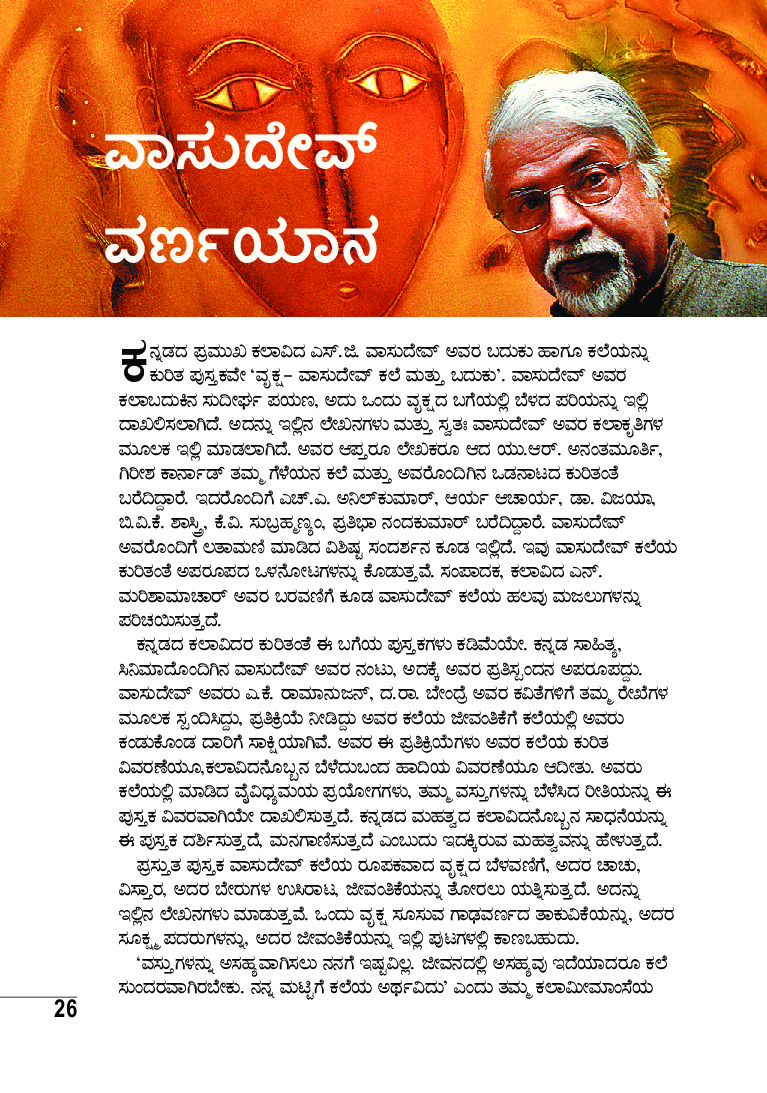 ವಾಸುದೇವ್ ವರ್ಣಯಾನ

ಕನ್ನಡದ ಪ್ರಮುಖ ಕಲಾವಿದ ಎಸ್.ಜಿ. ವಾಸುದೇವ್ ಅವರ ಬದುಕು ಹಾಗೂ ಕಲೆಯನ್ನು ಕುರಿತ ಪುಸ್ತಕವೇ 'ವೃಕ್ಷ– ವಾಸುದೇವ್ ಕಲೆ ಮತ್ತು ಬದುಕು'. ವಾಸುದೇವ್ ಅವರ ಕಲಾಬದುಕಿನ ಸುದೀರ್ಘ ಪಯಣ, ಅದು ಒಂದು ವೃಕ್ಷದ ಬಗೆಯಲ್ಲಿ ಬೆಳೆದ ಪರಿಯನ್ನು ಇಲ್ಲಿ ದಾಖಲಿಸಲಾಗಿದೆ. ಅದನ್ನು ಇಲ್ಲಿನ ಲೇಖನಗಳು ಮತ್ತು ಸ್ವತಃ ವಾಸುದೇವ್ ಅವರ ಕಲಾಕೃತಿಗಳ ಮೂಲಕ ಇಲ್ಲಿ ಮಾಡಲಾಗಿದೆ. ಅವರ ಆಪ್ತರೂ ಲೇಖಕರೂ ಆದ ಯು.ಆರ್. ಅನಂತಮೂರ್ತಿ, ಗಿರೀಶ ಕಾರ್ನಾಡ್ ತಮ್ಮ ಗೆಳೆಯನ ಕಲೆ ಮತ್ತು ಅವರೊಂದಿಗಿನ ಒಡನಾಟದ ಕುರಿತಂತೆ ಬರೆದಿದ್ದಾರೆ. ಇದರೊಂದಿಗೆ ಎಚ್.ಎ. ಅನಿಲ್‌ಕುಮಾರ್, ಆರ್ಯ ಆಚಾರ್ಯ, ಡಾ. ವಿಜಯಾ, ಬಿ.ವಿ.ಕೆ. ಶಾಸ್ತ್ರಿ, ಕೆ.ವಿ. ಸುಬ್ರಹ್ಮಣ್ಯಂ, ಪ್ರತಿಭಾ ನಂದಕುಮಾರ್ ಬರೆದಿದ್ದಾರೆ. ವಾಸುದೇವ್ ಅವರೊಂದಿಗೆ ಲತಾಮಣಿ ಮಾಡಿದ ವಿಶಿಷ್ಟ ಸಂದರ್ಶನ ಕೂಡ ಇಲ್ಲಿದೆ. ಇವು ವಾಸುದೇವ್ ಕಲೆಯ ಕುರಿತಂತೆ ಅಪರೂಪದ ಒಳನೋಟಗಳನ್ನು ಕೊಡುತ್ತವೆ. ಸಂಪಾದಕ, ಕಲಾವಿದ ಎನ್. ಮರಿಶಾಮಾಚಾರ್ ಅವರ ಬರವಣಿಗೆ ಕೂಡ ವಾಸುದೇವ್ ಕಲೆಯ ಹಲವು ಮಜಲುಗಳನ್ನು ಪರಿಚಯಿಸುತ್ತದೆ.

ಕನ್ನಡದ ಕಲಾವಿದರ ಕುರಿತಂತೆ ಈ ಬಗೆಯ ಪುಸ್ತಕಗಳು ಕಡಿಮೆಯೇ. ಕನ್ನಡ ಸಾಹಿತ್ಯ, ಸಿನಿಮಾದೊಂದಿಗಿನ ವಾಸುದೇವ್ ಅವರ ನಂಟು, ಅದಕ್ಕೆ ಅವರ ಪ್ರತಿಸ್ಪಂದನ ಅಪರೂಪದ್ದು. ವಾಸುದೇವ್ ಅವರು ಎ.ಕೆ. ರಾಮಾನುಜನ್, ದ.ರಾ. ಬೇಂದ್ರೆ ಅವರ ಕವಿತೆಗಳಿಗೆ ತಮ್ಮ ರೇಖೆಗಳ ಮೂಲಕ ಸ್ಪಂದಿಸಿದ್ದು, ಪ್ರತಿಕ್ರಿಯೆ ನೀಡಿದ್ದು ಅವರ ಕಲೆಯ ಜೀವಂತಿಕೆಗೆ ಕಲೆಯಲ್ಲಿ ಅವರು ಕಂಡುಕೊಂಡ ದಾರಿಗೆ ಸಾಕ್ಷಿಯಾಗಿವೆ. ಅವರ ಈ ಪ್ರತಿಕ್ರಿಯೆಗಳು ಅವರ ಕಲೆಯ ಕುರಿತ ವಿವರಣೆಯೂ,ಕಲಾವಿದನೊಬ್ಬನ ಬೆಳೆದುಬಂದ ಹಾದಿಯ ವಿವರಣೆಯೂ ಆದೀತು. ಅವರು ಕಲೆಯಲ್ಲಿ ಮಾಡಿದ ವೈವಿಧ್ಯಮಯ ಪ್ರಯೋಗಗಳು, ತಮ್ಮ ವಸ್ತುಗಳನ್ನು ಬೆಳೆಸಿದ ರೀತಿಯನ್ನು ಈ ಪುಸ್ತಕ ವಿವರವಾಗಿಯೇ ದಾಖಲಿಸುತ್ತದೆ. ಕನ್ನಡದ ಮಹತ್ವದ ಕಲಾವಿದನೊಬ್ಬನ ಸಾಧನೆಯನ್ನು ಈ ಪುಸ್ತಕ ದರ್ಶಿಸುತ್ತದೆ, ಮನಗಾಣಿಸುತ್ತದೆ ಎಂಬುದು ಇದಕ್ಕಿರುವ ಮಹತ್ವವನ್ನು ಹೇಳುತ್ತದೆ.

ಪ್ರಸ್ತುತ ಪುಸ್ತಕ ವಾಸುದೇವ್ ಕಲೆಯ ರೂಪಕವಾದ ವೃಕ್ಷದ ಬೆಳವಣಿಗೆ, ಅದರ ಚಾಚು, ವಿಸ್ತಾರ, ಅದರ ಬೇರುಗಳ ಉಸಿರಾಟ, ಜೀವಂತಿಕೆಯನ್ನು ತೋರಲು ಯತ್ನಿಸುತ್ತದೆ. ಅದನ್ನು ಇಲ್ಲಿನ ಲೇಖನಗಳು ಮಾಡುತ್ತವೆ. ಒಂದು ವೃಕ್ಷ ಸೂಸುವ ಗಾಢವರ್ಣದ ತಾಕುವಿಕೆಯನ್ನು, ಅದರ ಸೂಕ್ಷ್ಮ ಪದರುಗಳನ್ನು, ಅದರ ಜೀವಂತಿಕೆಯನ್ನು ಇಲ್ಲಿ ಪುಟಗಳಲ್ಲಿ ಕಾಣಬಹುದು.

'ವಸ್ತುಗಳನ್ನು ಅಸಹ್ಯವಾಗಿಸಲು ನನಗೆ ಇಷ್ಟವಿಲ್ಲ. ಜೀವನದಲ್ಲಿ ಅಸಹ್ಯವು ಇದೆಯಾದರೂ ಕಲೆ ಸುಂದರವಾಗಿರಬೇಕು. ನನ್ನ ಮಟ್ಟಿಗೆ ಕಲೆಯ ಅರ್ಥವಿದು' ಎಂದು ತಮ್ಮ ಕಲಾಮೀಮಾಂಸೆಯ

26